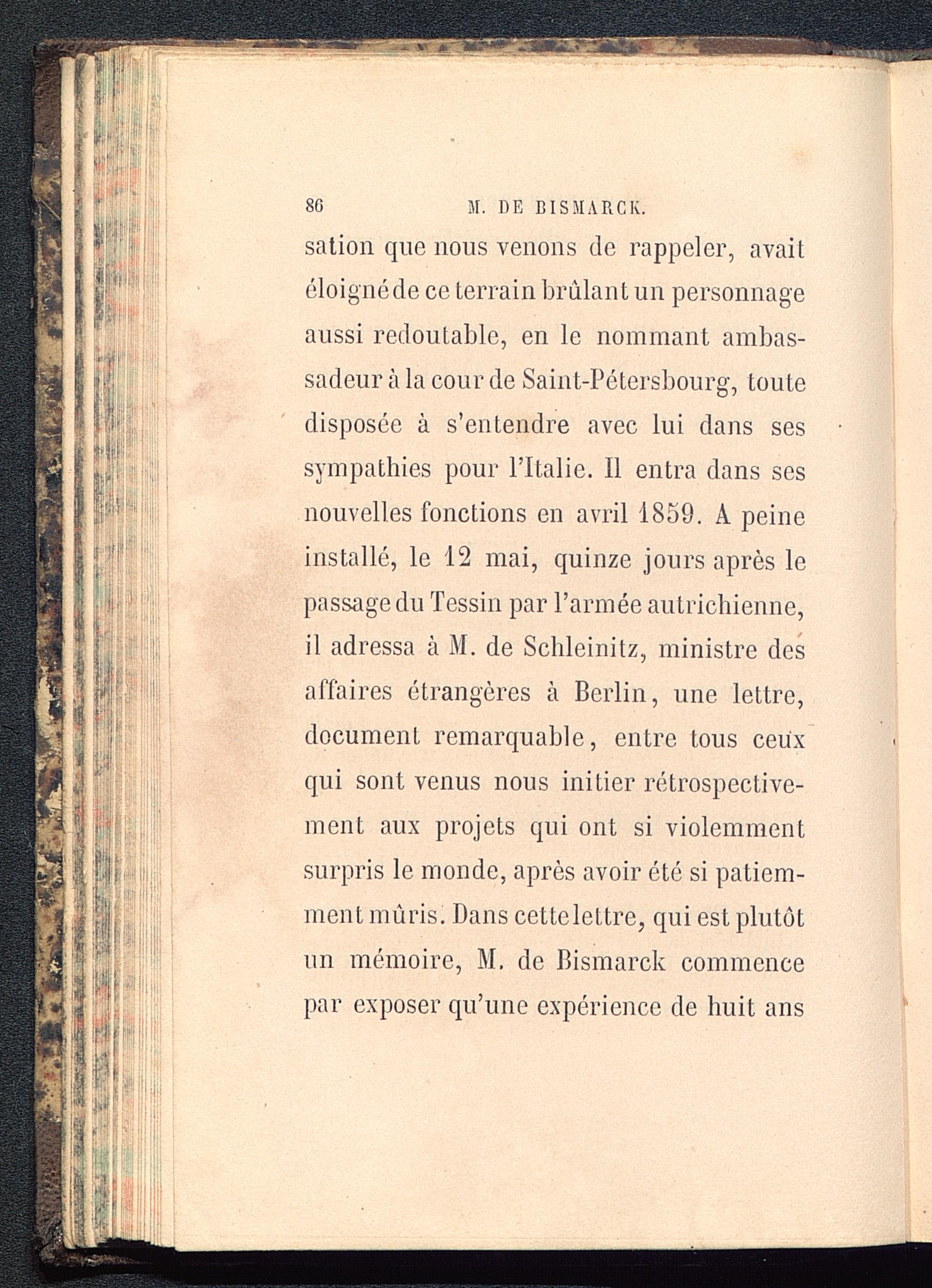 86 M. DE BISMARCK.

sation que nous venons de rappeler, avait éloigné de ce terrain brûlant un personnage aussi redoutable, en le nommant ambassadeur à la cour de Saint-Pétersbourg, toute disposée à s'entendre avec lui dans ses sympathies pour l'Italie. Il entra dans ses nouvelles fonctions en avril 1859. A peine installé, le 12 mai, quinze jours après le passage du Tessin par l'armée autrichienne, il adressa à M. de Schleinitz, ministre des affaires étrangères à Berlin, une lettre, document remarquable, entre tous ceux qui sont venus nous initier rétrospectivement aux projets qui ont si violemment surpris le monde, après avoir été si patiemment mûris. Dans cette lettre, qui est plutôt un mémoire, M. de Bismarck commence par exposer qu'une expérience de huit ans